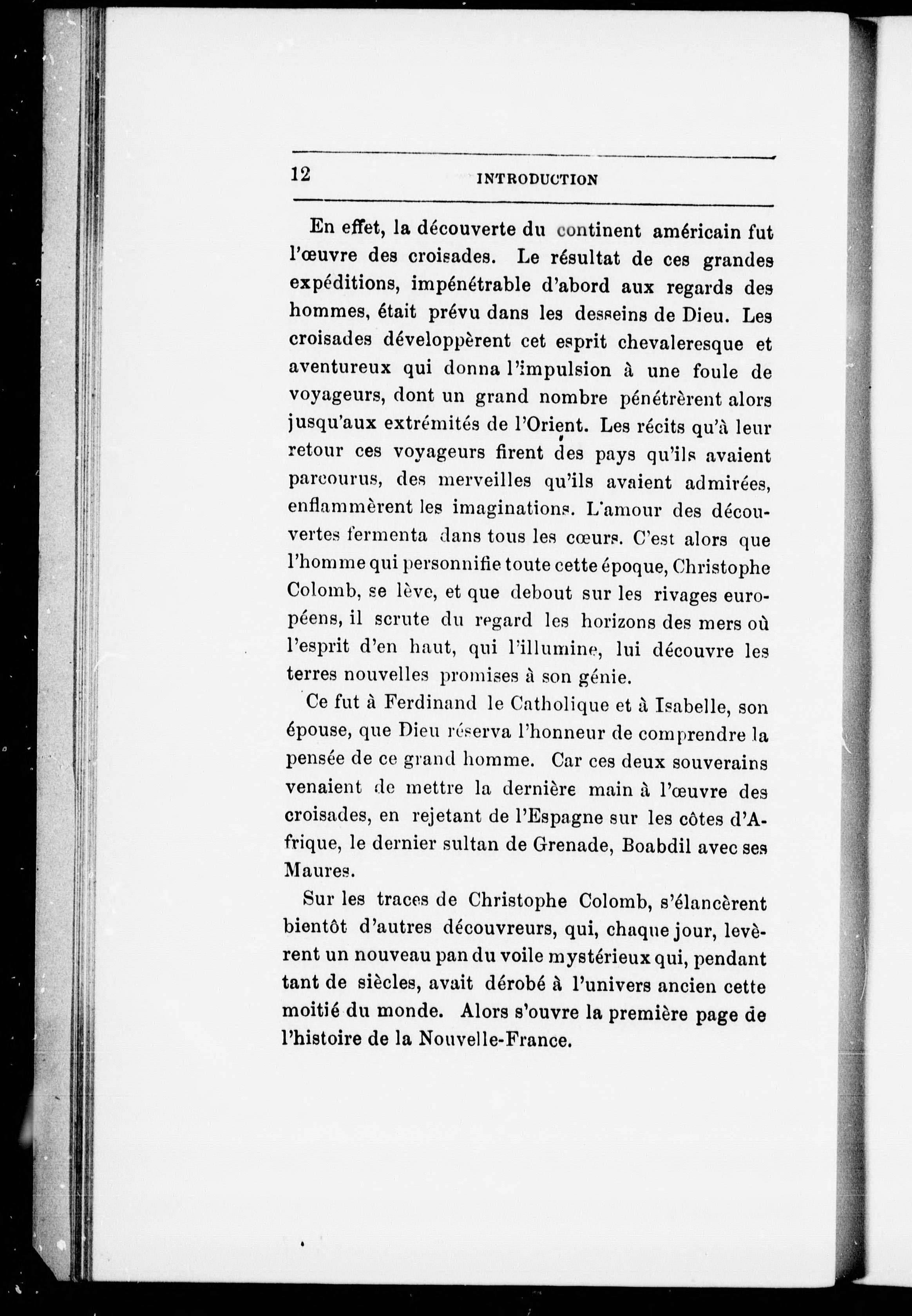 12 INTRODUCTION

En effet, la découverte du continent américain fut l'œuvre des croisades. Le résultat de ces grandes expéditions, impénétrable d'abord aux regards des hommes, était prévu dans les desseins de Dieu. Les croisades développèrent cet esprit chevaleresque et aventureux qui donna l'impulsion à une foule de voyageurs, dont un grand nombre pénétrèrent alors jusqu'aux extrémités de l'Orient. Les récits qu'à leur retour ces voyageurs firent des pays qu'ils avaient parcourus, des merveilles qu'ils avaient admirées, enflammèrent les imaginations. L'amour des découvertes fermenta dans tous les cœurs. C'est alors que l'homme qui personnifie toute cette époque, Christophe Colomb, se lève, et que debout sur les rivages européens, il scrute du regard les horizons des mers où l'esprit d'en haut, qui l'illumine, lui découvre les terres nouvelles promises à son génie.

Ce fut à Ferdinand le Catholique et à Isabelle, son épouse, que Dieu réserva l'honneur de comprendre la pensée de ce grand homme. Car ces deux souverains venaient de mettre la dernière main à l'œuvre des croisades, en rejetant de l'Espagne sur les côtes d'Afrique, le dernier sultan de Grenade, Boabdil avec ses Maures.

Sur les traces de Christophe Colomb, s'élancèrent bientôt d'autres découvreurs, qui, chaque jour, levèrent un nouveau pan du voile mystérieux qui, pendant tant de siècles, avait dérobé à l'univers ancien cette moitié du monde. Alors s'ouvre la première page de l'histoire de la Nouvelle-France.